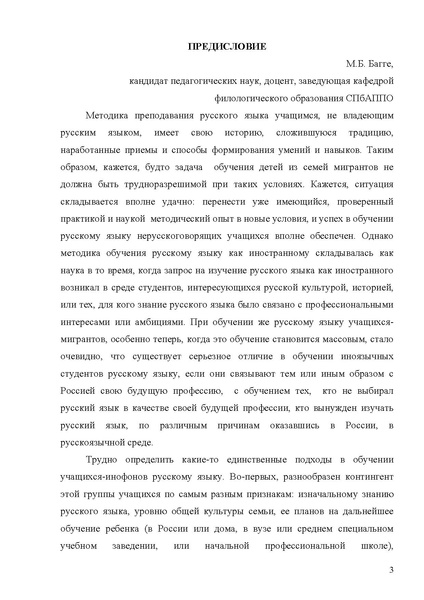 ПРЕДИСЛОВИЕ

М.Б. Багге,
кандидат педагогических наук, доцент, заведующая кафедрой
филологического образования СПбАППО

Методика преподавания русского языка учащимся, не владеющим русским языком, имеет свою историю, сложившуюся традицию, наработанные приемы и способы формирования умений и навыков. Таким образом, кажется, будто задача обучения детей из семей мигрантов не должна быть трудноразрешимой при таких условиях. Кажется, ситуация складывается вполне удачно: перенести уже имеющийся, проверенный практикой и наукой методический опыт в новые условия, и успех в обучении русскому языку нерусскоговорящих учащихся вполне обеспечен. Однако методика обучения русскому языку как иностранному складывалась как наука в то время, когда запрос на изучение русского языка как иностранного возникал в среде студентов, интересующихся русской культурой, историей, или тех, для кого знание русского языка было связано с профессиональными интересами или амбициями. При обучении же русскому языку учащихся-мигрантов, особенно теперь, когда это обучение становится массовым, стало очевидно, что существует серьезное отличие в обучении иноязычных студентов русскому языку, если они связывают тем или иным образом с Россией свою будущую профессию, с обучением тех, кто не выбирал русский язык в качестве своей будущей профессии, кто вынужден изучать русский язык, по различным причинам оказавшись в России, в русскоязычной среде.

Трудно определить какие-то единственные подходы в обучении учащихся-инофонов русскому языку. Во-первых, разнообразен контингент этой группы учащихся по самым разным признакам: изначальному знанию русского языка, уровню общей культуры семьи, ее планов на дальнейшее обучение ребенка (в России или дома, в вузе или среднем специальном учебном заведении, или начальной профессиональной школе),

3